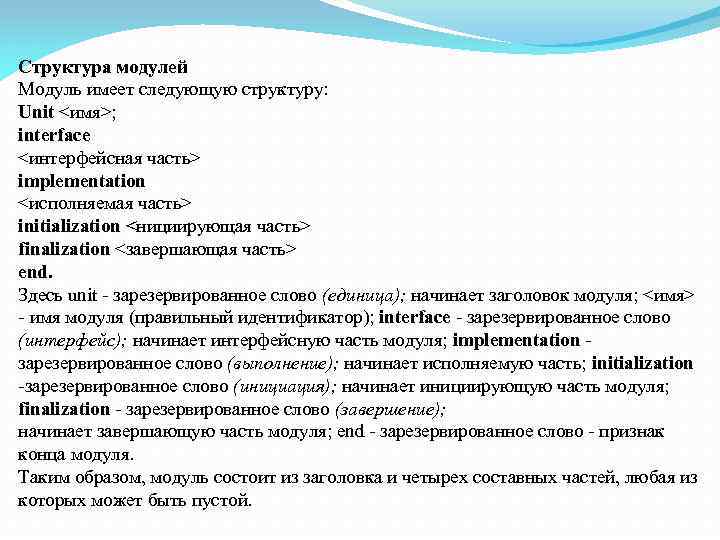 Структура модулей
Модуль имеет следующую структуру:
Unit <имя>;
interface
<интерфейсная часть>
implementation
<исполняемая часть>
initialization <нициирующая часть>
finalization <завершающая часть>
end.
Здесь unit - зарезервированное слово (единица); начинает заголовок модуля; <имя> - имя модуля (правильный идентификатор); interface - зарезервированное слово (интерфейс); начинает интерфейсную часть модуля; implementation - зарезервированное слово (выполнение); начинает исполняемую часть; initialization -зарезервированное слово (инициация); начинает инициирующую часть модуля; finalization - зарезервированное слово (завершение);
начинает завершающую часть модуля; end - зарезервированное слово - признак конца модуля.
Таким образом, модуль состоит из заголовка и четырех составных частей, любая из которых может быть пустой.